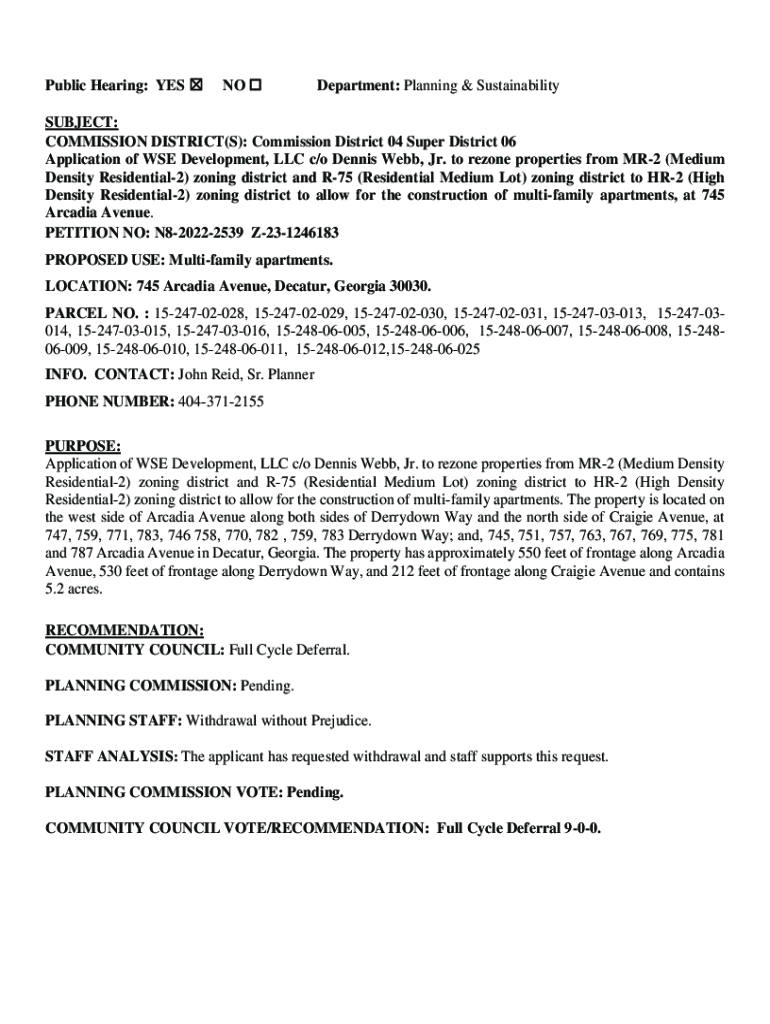 Public Hearing: YES ☒ NO ☐ Department: Planning & Sustainability

SUBJECT:
COMMISSION DISTRICT(S): Commission District 04 Super District 06
Application of WSE Development, LLC c/o Dennis Webb, Jr. to rezone properties from MR-2 (Medium Density Residential-2) zoning district and R-75 (Residential Medium Lot) zoning district to HR-2 (High Density Residential-2) zoning district to allow for the construction of multi-family apartments, at 745 Arcadia Avenue.
PETITION NO: N8-2022-2539 Z-23-1246183

PROPOSED USE: Multi-family apartments.

LOCATION: 745 Arcadia Avenue, Decatur, Georgia 30030.

PARCEL NO. : 15-247-02-028, 15-247-02-029, 15-247-02-030, 15-247-02-031, 15-247-03-013, 15-247-03-014, 15-247-03-015, 15-247-03-016, 15-248-06-005, 15-248-06-006, 15-248-06-007, 15-248-06-008, 15-248-06-009, 15-248-06-010, 15-248-06-011, 15-248-06-012,15-248-06-025

INFO. CONTACT: John Reid, Sr. Planner

PHONE NUMBER: 404-371-2155

PURPOSE:
Application of WSE Development, LLC c/o Dennis Webb, Jr. to rezone properties from MR-2 (Medium Density Residential-2) zoning district and R-75 (Residential Medium Lot) zoning district to HR-2 (High Density Residential-2) zoning district to allow for the construction of multi-family apartments. The property is located on the west side of Arcadia Avenue along both sides of Derrydown Way and the north side of Craigie Avenue, at 747, 759, 771, 783, 746 758, 770, 782 , 759, 783 Derrydown Way; and, 745, 751, 757, 763, 767, 769, 775, 781 and 787 Arcadia Avenue in Decatur, Georgia. The property has approximately 550 feet of frontage along Arcadia Avenue, 530 feet of frontage along Derrydown Way, and 212 feet of frontage along Craigie Avenue and contains 5.2 acres.

RECOMMENDATION:
COMMUNITY COUNCIL: Full Cycle Deferral.

PLANNING COMMISSION: Pending.

PLANNING STAFF: Withdrawal without Prejudice.

STAFF ANALYSIS: The applicant has requested withdrawal and staff supports this request.

PLANNING COMMISSION VOTE: Pending.

COMMUNITY COUNCIL VOTE/RECOMMENDATION: Full Cycle Deferral 9-0-0.